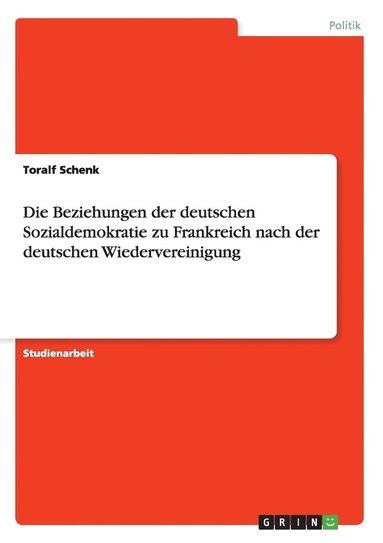 Politik

Toralf Schenk

Die Beziehungen der deutschen Sozialdemokratie zu Frankreich nach der deutschen Wiedervereinigung

Studienarbeit

GRIN